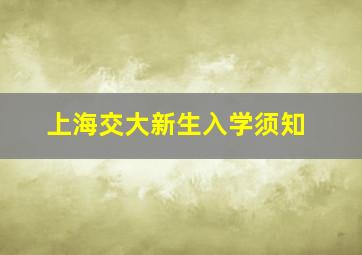 上海交大新生入学须知